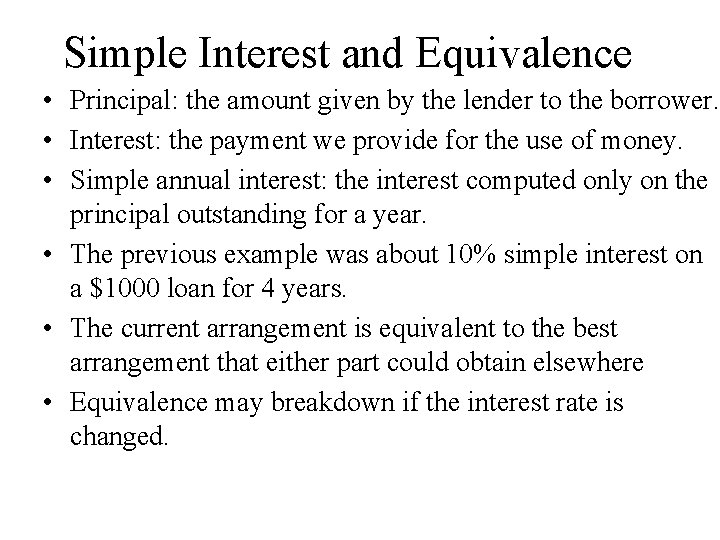 Simple Interest and Equivalence

• Principal: the amount given by the lender to the borrower.

• Interest: the payment we provide for the use of money.

• Simple annual interest: the interest computed only on the principal outstanding for a year.

• The previous example was about 10% simple interest on a \$1000 loan for 4 years.

• The current arrangement is equivalent to the best arrangement that either part could obtain elsewhere

• Equivalence may breakdown if the interest rate is changed.